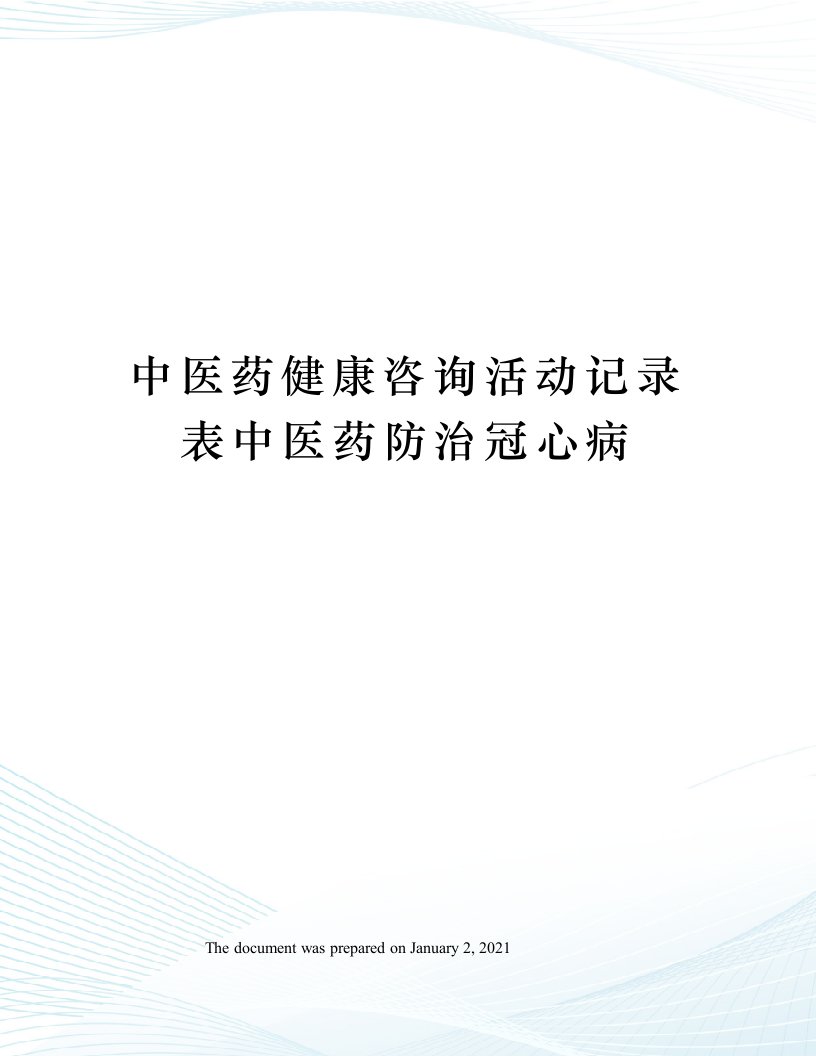 中医药健康咨询活动记录表中医药防治冠心病

The document was prepared on January 2, 2021